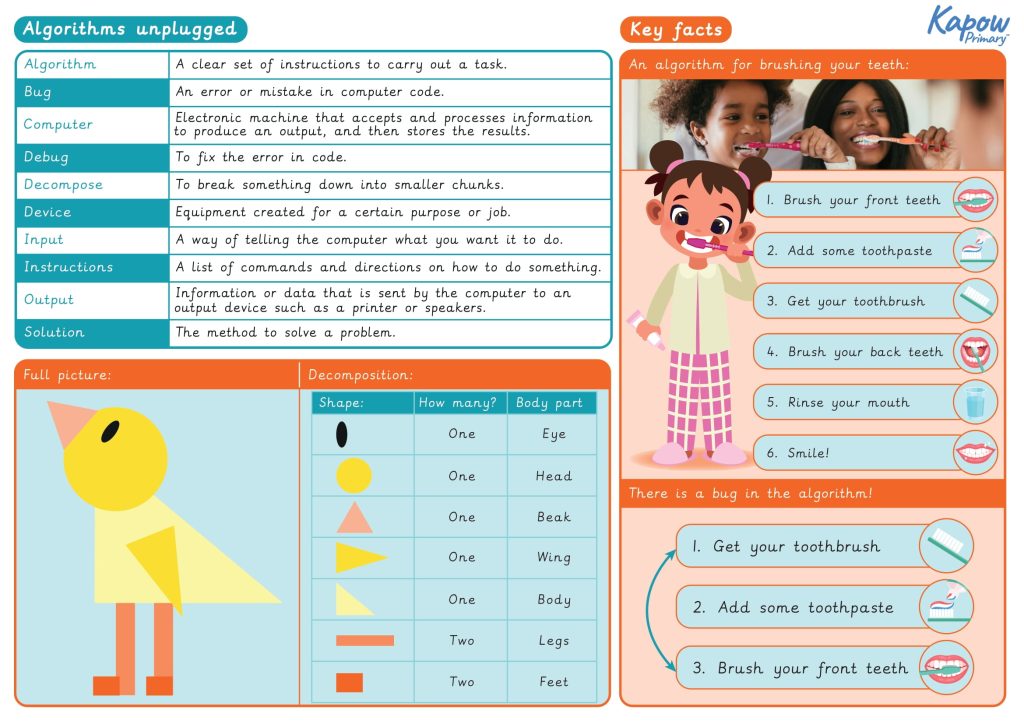 Algorithms unplugged

| Algorithm | A clear set of instructions to carry out a task. |
|---|---|
| Bug | An error or mistake in computer code. |
| Computer | Electronic machine that accepts and processes information to produce an output, and then stores the results. |
| Debug | To fix the error in code. |
| Decompose | To break something down into smaller chunks. |
| Device | Equipment created for a certain purpose or job. |
| Input | A way of telling the computer what you want it to do. |
| Instructions | A list of commands and directions on how to do something. |
| Output | Information or data that is sent by the computer to an output device such as a printer or speakers. |
| Solution | The method to solve a problem. |

Full picture:

Decomposition:

| Shape: | How many? | Body part |
|---|---|---|
| | One | Eye |
| | One | Head |
| | One | Beak |
| | One | Wing |
| | One | Body |
| | Two | Legs |
| | Two | Feet |

Key facts

Kapow Primary

An algorithm for brushing your teeth:

1. Brush your front teeth
2. Add some toothpaste
3. Get your toothbrush
4. Brush your back teeth
5. Rinse your mouth
6. Smile!

There is a bug in the algorithm!

1. Get your toothbrush
2. Add some toothpaste
3. Brush your front teeth